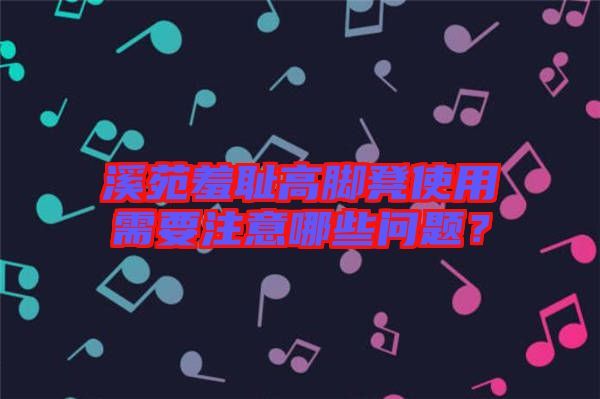 溪苑羞耻高脚凳使用需要注意哪些问题？